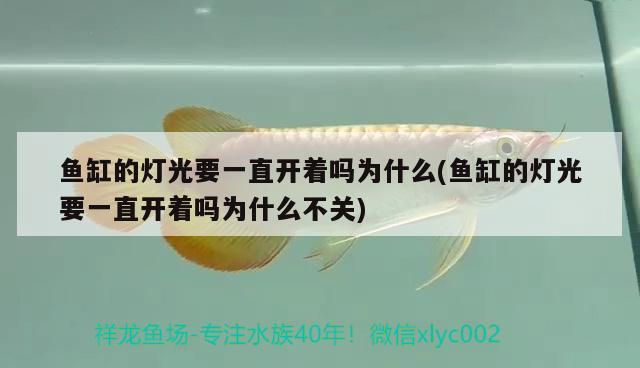 鱼缸的灯光要一直开着吗为什么(鱼缸的灯光要一直开着吗为什么不关)

祥龙鱼场-专注水族40年！微信xlyc002